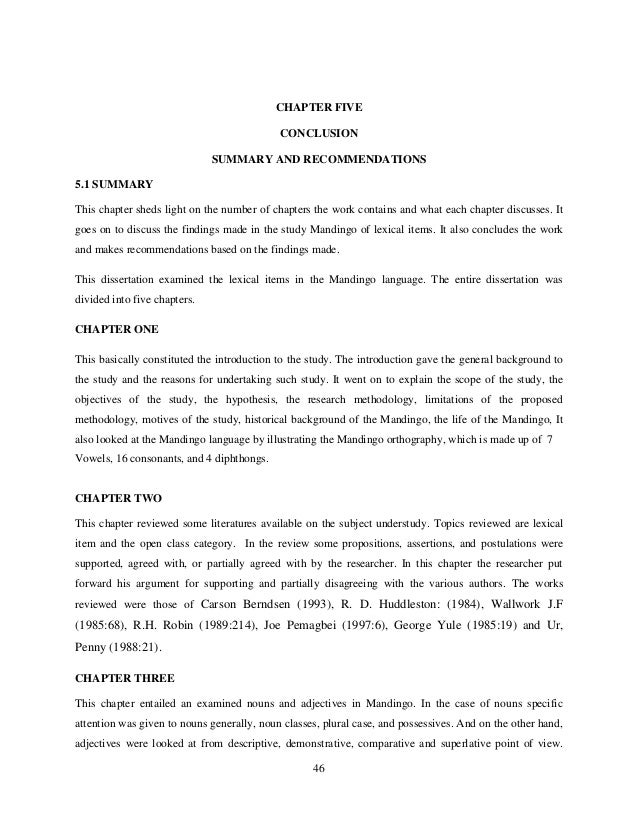 CHAPTER FIVE

CONCLUSION

SUMMARY AND RECOMMENDATIONS

5.1 SUMMARY

This chapter sheds light on the number of chapters the work contains and what each chapter discusses. It goes on to discuss the findings made in the study Mandingo of lexical items. It also concludes the work and makes recommendations based on the findings made.

This dissertation examined the lexical items in the Mandingo language. The entire dissertation was divided into five chapters.

CHAPTER ONE

This basically constituted the introduction to the study. The introduction gave the general background to the study and the reasons for undertaking such study. It went on to explain the scope of the study, the objectives of the study, the hypothesis, the research methodology, limitations of the proposed methodology, motives of the study, historical background of the Mandingo, the life of the Mandingo. It also looked at the Mandingo language by illustrating the Mandingo orthography, which is made up of 7 Vowels, 16 consonants, and 4 diphthongs.

CHAPTER TWO

This chapter reviewed some literatures available on the subject understudy. Topics reviewed are lexical item and the open class category. In the review some propositions, assertions, and postulations were supported, agreed with, or partially agreed with by the researcher. In this chapter the researcher put forward his argument for supporting and partially disagreeing with the various authors. The works reviewed were those of Carson Berndsen (1993), R. D. Huddleston: (1984), Wallwork J.F (1985:68), R.H. Robin (1989:214), Joe Pemagbei (1997:6), George Yule (1985:19) and Ur, Penny (1988:21).

CHAPTER THREE

This chapter entailed an examined nouns and adjectives in Mandingo. In the case of nouns specific attention was given to nouns generally, noun classes, plural case, and possessives. And on the other hand, adjectives were looked at from descriptive, demonstrative, comparative and superlative point of view.

46